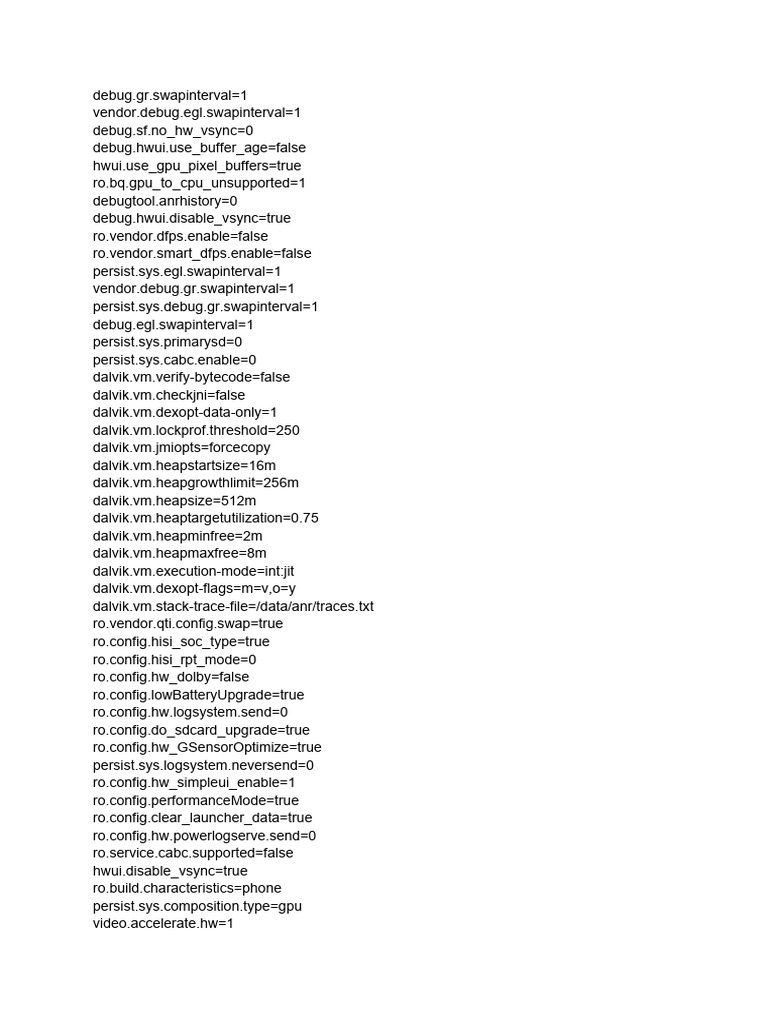 debug.gr.swapinterval=1
vendor.debug.egl.swapinterval=1
debug.sf.no_hw_vsync=0
debug.hwui.use_buffer_age=false
hwui.use_gpu_pixel_buffers=true
ro.bq.gpu_to_cpu_unsupported=1
debugtool.anrhistory=0
debug.hwui.disable_vsync=true
ro.vendor.dfps.enable=false
ro.vendor.smart_dfps.enable=false
persist.sys.egl.swapinterval=1
vendor.debug.gr.swapinterval=1
persist.sys.debug.gr.swapinterval=1
debug.egl.swapinterval=1
persist.sys.primarysd=0
persist.sys.cabc.enable=0
dalvik.vm.verify-bytecode=false
dalvik.vm.checkjni=false
dalvik.vm.dexopt-data-only=1
dalvik.vm.lockprof.threshold=250
dalvik.vm.jmiopts=forcecopy
dalvik.vm.heapstartsize=16m
dalvik.vm.heapgrowthlimit=256m
dalvik.vm.heapsize=512m
dalvik.vm.heaptargetutilization=0.75
dalvik.vm.heapminfree=2m
dalvik.vm.heapmaxfree=8m
dalvik.vm.execution-mode=int:jit
dalvik.vm.dexopt-flags=m=v,o=y
dalvik.vm.stack-trace-file=/data/anr/traces.txt
ro.vendor.qti.config.swap=true
ro.config.hisi_soc_type=true
ro.config.hisi_rpt_mode=0
ro.config.hw_dolby=false
ro.config.lowBatteryUpgrade=true
ro.config.hw.logsystem.send=0
ro.config.do_sdcard_upgrade=true
ro.config.hw_GSensorOptimize=true
persist.sys.logsystem.neversend=0
ro.config.hw_simpleui_enable=1
ro.config.performanceMode=true
ro.config.clear_launcher_data=true
ro.config.hw.powerlogserve.send=0
ro.service.cabc.supported=false
hwui.disable_vsync=true
ro.build.characteristics=phone
persist.sys.composition.type=gpu
video.accelerate.hw=1